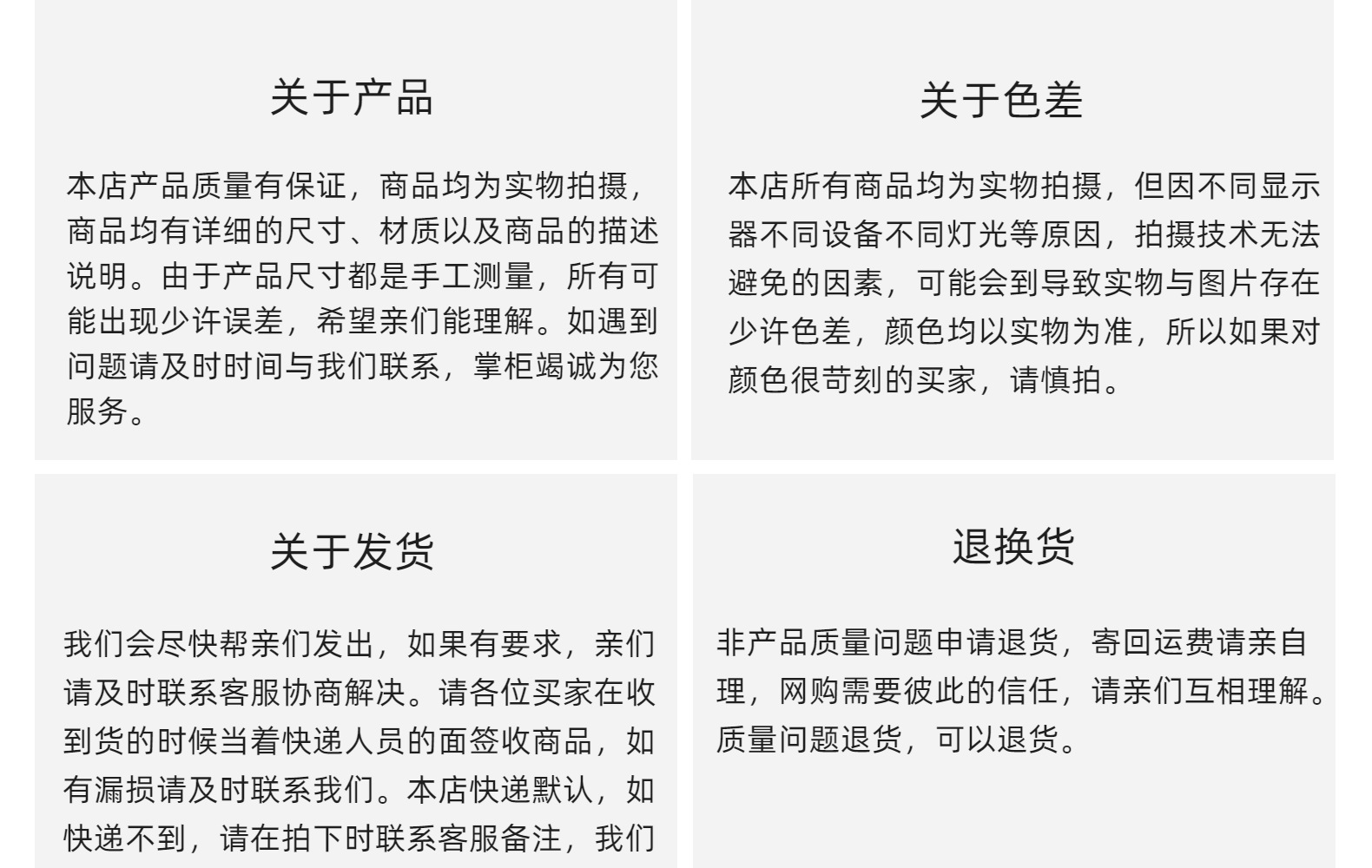 关于产品

本店产品质量有保证，商品均为实物拍摄，商品均有详细的尺寸、材质以及商品的描述说明。由于产品尺寸都是手工测量，所有可能出现少许误差，希望亲们能理解。如遇到问题请及时时间与我们联系，掌柜竭诚为您服务。

关于色差

本店所有商品均为实物拍摄，但因不同显示器不同设备不同灯光等原因，拍摄技术无法避免的因素，可能会到导致实物与图片存在少许色差，颜色均以实物为准，所以如果对颜色很苛刻的买家，请慎拍。

关于发货

我们会尽快帮亲们发出，如果有要求，亲们请及时联系客服协商解决。请各位买家在收到货的时候当着快递人员的面签收商品，如有漏损请及时联系我们。本店快递默认，如快递不到，请在拍下时联系客服备注，我们

退换货

非产品质量问题申请退货，寄回运费请亲自理，网购需要彼此的信任，请亲们互相理解。质量问题退货，可以退货。